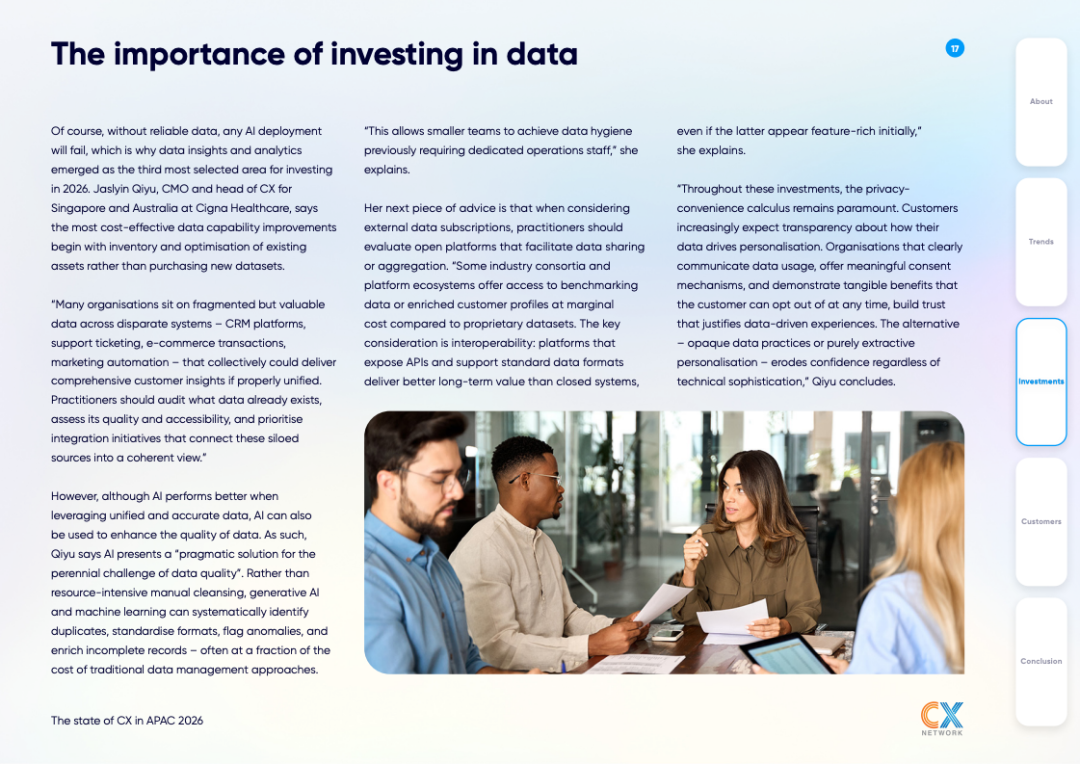 The importance of investing in data

17

Of course, without reliable data, any AI deployment will fail, which is why data insights and analytics emerged as the third most selected area for investing in 2026. Jaslyin Qiyu, CMO and head of CX for Singapore and Australia at Cigna Healthcare, says the most cost-effective data capability improvements begin with inventory and optimisation of existing assets rather than purchasing new datasets.

"Many organisations sit on fragmented but valuable data across disparate systems – CRM platforms, support ticketing, e-commerce transactions, marketing automation – that collectively could deliver comprehensive customer insights if properly unified. Practitioners should audit what data already exists, assess its quality and accessibility, and prioritise integration initiatives that connect these siloed sources into a coherent view."

However, although AI performs better when leveraging unified and accurate data, AI can also be used to enhance the quality of data. As such, Qiyu says AI presents a "pragmatic solution for the perennial challenge of data quality". Rather than resource-intensive manual cleansing, generative AI and machine learning can systematically identify duplicates, standardise formats, flag anomalies, and enrich incomplete records – often at a fraction of the cost of traditional data management approaches.

"This allows smaller teams to achieve data hygiene previously requiring dedicated operations staff," she explains.

Her next piece of advice is that when considering external data subscriptions, practitioners should evaluate open platforms that facilitate data sharing or aggregation. "Some industry consortia and platform ecosystems offer access to benchmarking data or enriched customer profiles at marginal cost compared to proprietary datasets. The key consideration is interoperability: platforms that expose APIs and support standard data formats deliver better long-term value than closed systems, even if the latter appear feature-rich initially," she explains.

"Throughout these investments, the privacy-convenience calculus remains paramount. Customers increasingly expect transparency about how their data drives personalisation. Organisations that clearly communicate data usage, offer meaningful consent mechanisms, and demonstrate tangible benefits that the customer can opt out of at any time, build trust that justifies data-driven experiences. The alternative – opaque data practices or purely extractive personalisation – erodes confidence regardless of technical sophistication," Qiyu concludes.

The state of CX in APAC 2026

CX NETWORK

About

Trends

Investments

Customers

Conclusion